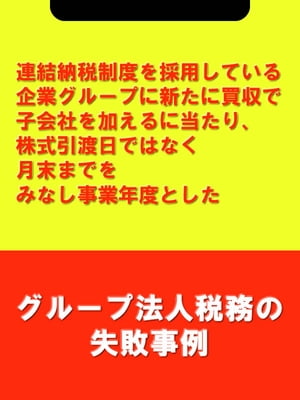 連結納税制度を採用している企業グループに新たに買収で子会社を加えるに当たり、株式引渡日ではなく月末までをみなし事業年度とした

グループ法人税務の失敗事例